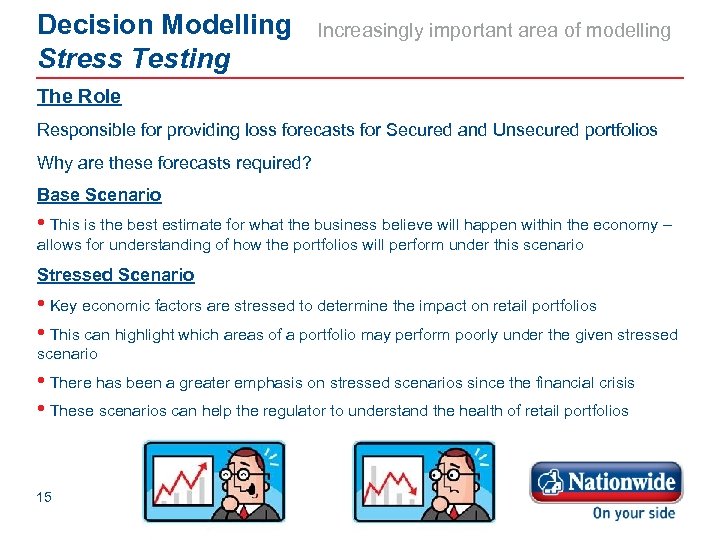 Decision Modelling
Stress Testing

Increasingly important area of modelling

The Role

Responsible for providing loss forecasts for Secured and Unsecured portfolios

Why are these forecasts required?

Base Scenario

• This is the best estimate for what the business believe will happen within the economy – allows for understanding of how the portfolios will perform under this scenario

Stressed Scenario

• Key economic factors are stressed to determine the impact on retail portfolios

• This can highlight which areas of a portfolio may perform poorly under the given stressed scenario

• There has been a greater emphasis on stressed scenarios since the financial crisis

• These scenarios can help the regulator to understand the health of retail portfolios

15

Nationwide
On your side